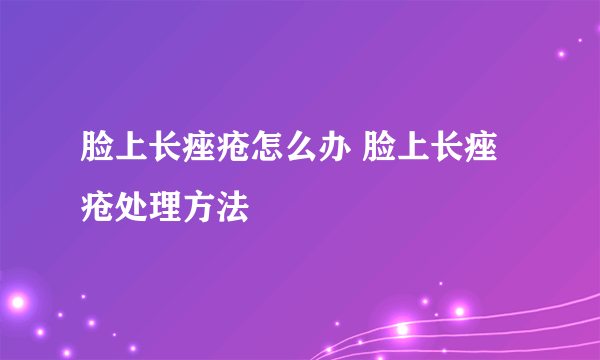 脸上长痤疮怎么办 脸上长痤疮处理方法